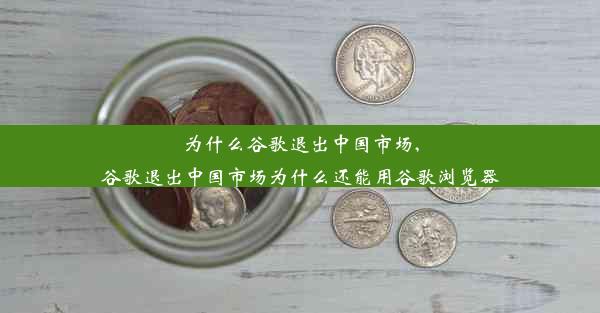 为什么谷歌退出中国市场，
谷歌退出中国市场为什么还能用谷歌浏览器